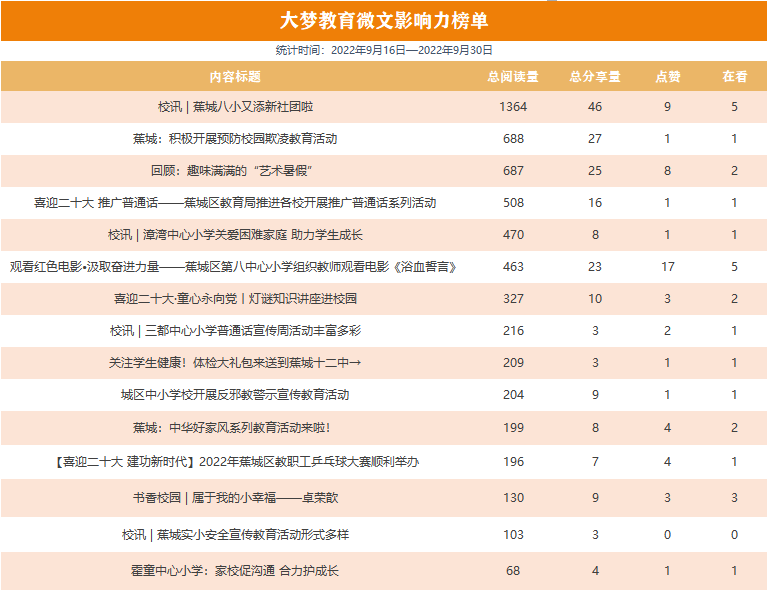 大梦教育微文影响力榜单

统计时间：2022年9月16日—2022年9月30日

| 内容标题 | 总阅读量 | 总分享量 | 点赞 | 在看 |
|---|---|---|---|---|
| 校讯 \| 蕉城八小又添新社团啦 | 1364 | 46 | 9 | 5 |
| 蕉城：积极开展预防校园欺凌教育活动 | 688 | 27 | 1 | 1 |
| 回顾：趣味满满的“艺术暑假” | 687 | 25 | 8 | 2 |
| 喜迎二十大 推广普通话——蕉城区教育局推进各校开展推广普通话系列活动 | 508 | 16 | 1 | 1 |
| 校讯 \| 漳湾中心小学关爱困难家庭 助力学生成长 | 470 | 8 | 1 | 1 |
| 观看红色电影•汲取奋进力量——蕉城区第八中心小学组织教师观看电影《浴血誓言》 | 463 | 23 | 17 | 5 |
| 喜迎二十大·童心永向党丨灯谜知识讲座进校园 | 327 | 10 | 3 | 2 |
| 校讯 \| 三都中心小学普通话宣传周活动丰富多彩 | 216 | 3 | 2 | 1 |
| 关注学生健康！体检大礼包来送到蕉城十二中→ | 209 | 3 | 1 | 1 |
| 城区中小学校开展反邪教警示宣传教育活动 | 204 | 9 | 1 | 1 |
| 蕉城：中华好家风系列教育活动来啦！ | 199 | 8 | 4 | 2 |
| 【喜迎二十大 建功新时代】2022年蕉城区教职工乒乓球大赛顺利举办 | 196 | 7 | 4 | 1 |
| 书香校园 \| 属于我的小幸福——卓荣歆 | 130 | 9 | 3 | 3 |
| 校讯 \| 蕉城实小安全宣传教育活动形式多样 | 103 | 3 | 0 | 0 |
| 霍童中心小学：家校促沟通 合力护成长 | 68 | 4 | 1 | 1 |